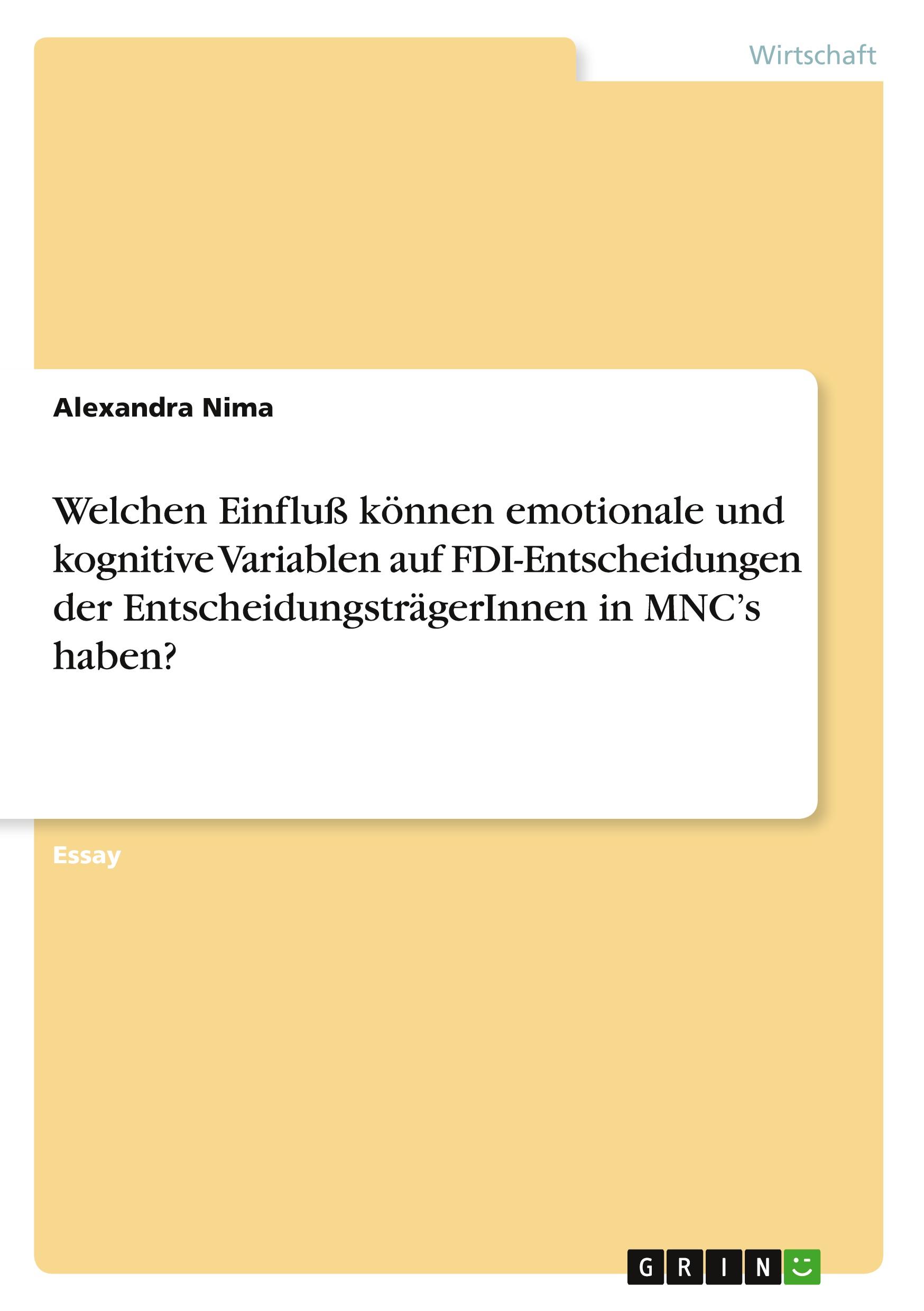 Wirtschaft

Alexandra Nima

Welchen Einfluß können emotionale und kognitive Variablen auf FDI-Entscheidungen der EntscheidungsträgerInnen in MNC's haben?

Essay

GRIN